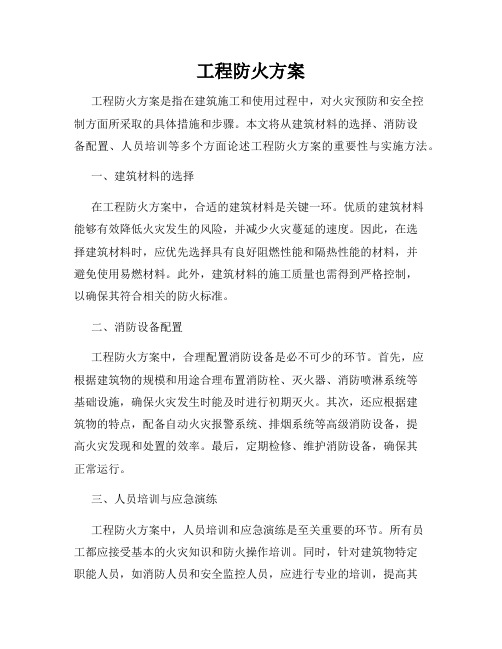 工程防火方案

工程防火方案是指在建筑施工和使用过程中，对火灾预防和安全控制方面所采取的具体措施和步骤。本文将从建筑材料的选择、消防设备配置、人员培训等多个方面论述工程防火方案的重要性与实施方法。

一、建筑材料的选择

在工程防火方案中，合适的建筑材料是关键一环。优质的建筑材料能够有效降低火灾发生的风险，并减少火灾蔓延的速度。因此，在选择建筑材料时，应优先选择具有良好阻燃性能和隔热性能的材料，并避免使用易燃材料。此外，建筑材料的施工质量也需得到严格控制，以确保其符合相关的防火标准。

二、消防设备配置

工程防火方案中，合理配置消防设备是必不可少的环节。首先，应根据建筑物的规模和用途合理布置消防栓、灭火器、消防喷淋系统等基础设施，确保火灾发生时能及时进行初期灭火。其次，还应根据建筑物的特点，配备自动火灾报警系统、排烟系统等高级消防设备，提高火灾发现和处置的效率。最后，定期检修、维护消防设备，确保其正常运行。

三、人员培训与应急演练

工程防火方案中，人员培训和应急演练是至关重要的环节。所有员工都应接受基本的火灾知识和防火操作培训。同时，针对建筑物特定职能人员，如消防人员和安全监控人员，应进行专业的培训，提高其